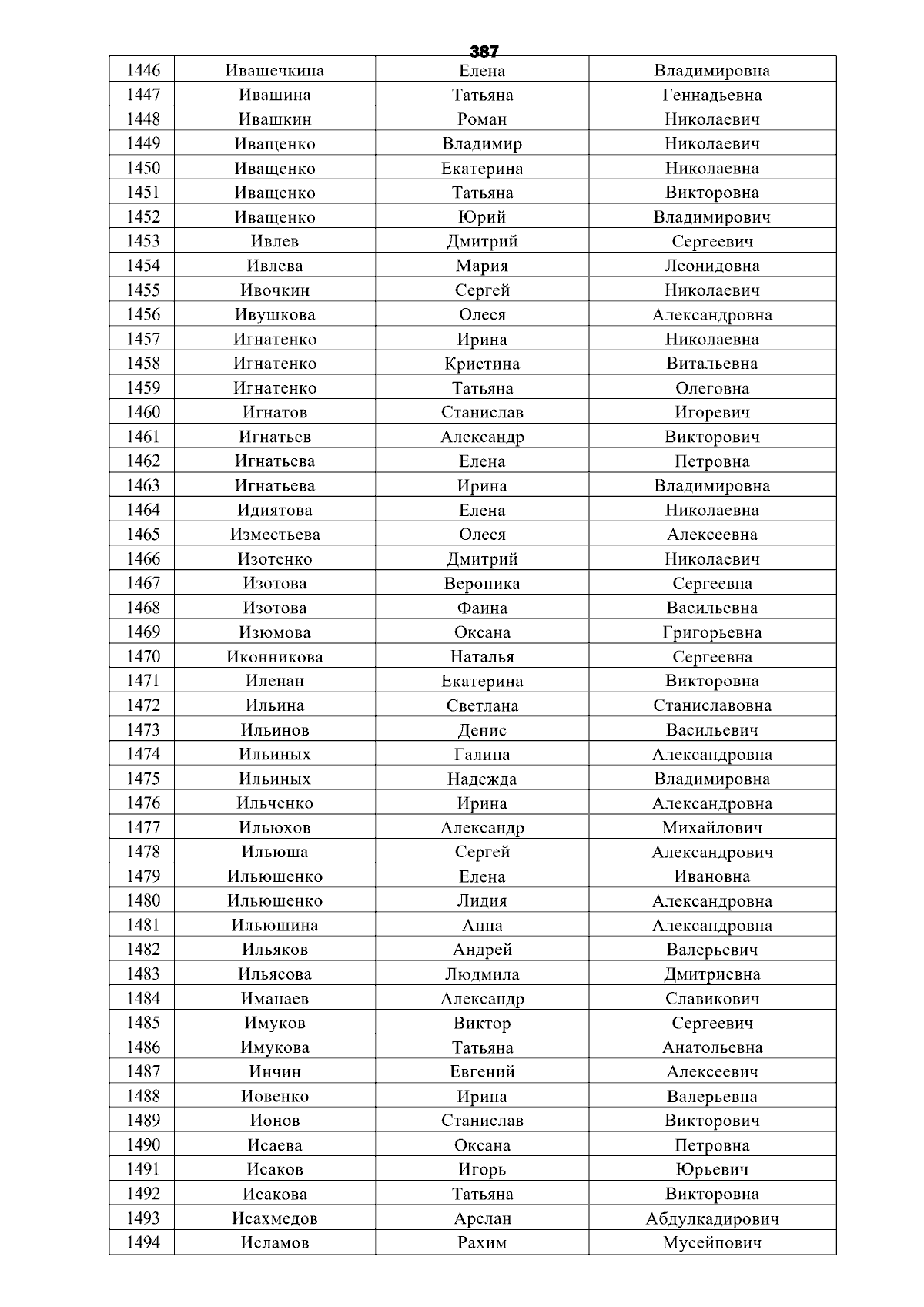 387

| 1446 | Ивашечкина | Елена | Владимировна |
|---|---|---|---|
| 1447 | Ивашина | Татьяна | Геннадьевна |
| 1448 | Ивашкин | Роман | Николаевич |
| 1449 | Иващенко | Владимир | Николаевич |
| 1450 | Иващенко | Екатерина | Николаевна |
| 1451 | Иващенко | Татьяна | Викторовна |
| 1452 | Иващенко | Юрий | Владимирович |
| 1453 | Ивлев | Дмитрий | Сергеевич |
| 1454 | Ивлева | Мария | Леонидовна |
| 1455 | Ивочкин | Сергей | Николаевич |
| 1456 | Ивушкова | Олеся | Александровна |
| 1457 | Игнатенко | Ирина | Николаевна |
| 1458 | Игнатенко | Кристина | Витальевна |
| 1459 | Игнатенко | Татьяна | Олеговна |
| 1460 | Игнатов | Станислав | Игоревич |
| 1461 | Игнатьев | Александр | Викторович |
| 1462 | Игнатьева | Елена | Петровна |
| 1463 | Игнатьева | Ирина | Владимировна |
| 1464 | Идиятова | Елена | Николаевна |
| 1465 | Изместьева | Олеся | Алексеевна |
| 1466 | Изотенко | Дмитрий | Николаевич |
| 1467 | Изотова | Вероника | Сергеевна |
| 1468 | Изотова | Фаина | Васильевна |
| 1469 | Изюмова | Оксана | Григорьевна |
| 1470 | Иконникова | Наталья | Сергеевна |
| 1471 | Иленан | Екатерина | Викторовна |
| 1472 | Ильина | Светлана | Станиславовна |
| 1473 | Ильинов | Денис | Васильевич |
| 1474 | Ильиных | Галина | Александровна |
| 1475 | Ильиных | Надежда | Владимировна |
| 1476 | Ильченко | Ирина | Александровна |
| 1477 | Ильюхов | Александр | Михайлович |
| 1478 | Ильюша | Сергей | Александрович |
| 1479 | Ильюшенко | Елена | Ивановна |
| 1480 | Ильюшенко | Лидия | Александровна |
| 1481 | Ильюшина | Анна | Александровна |
| 1482 | Ильяков | Андрей | Валерьевич |
| 1483 | Ильясова | Людмила | Дмитриевна |
| 1484 | Иманаев | Александр | Славикович |
| 1485 | Имуков | Виктор | Сергеевич |
| 1486 | Имукова | Татьяна | Анатольевна |
| 1487 | Инчин | Евгений | Алексеевич |
| 1488 | Иовенко | Ирина | Валерьевна |
| 1489 | Ионов | Станислав | Викторович |
| 1490 | Исаева | Оксана | Петровна |
| 1491 | Исаков | Игорь | Юрьевич |
| 1492 | Исакова | Татьяна | Викторовна |
| 1493 | Исахмедов | Арслан | Абдулкадирович |
| 1494 | Исламов | Рахим | Мусейпович |